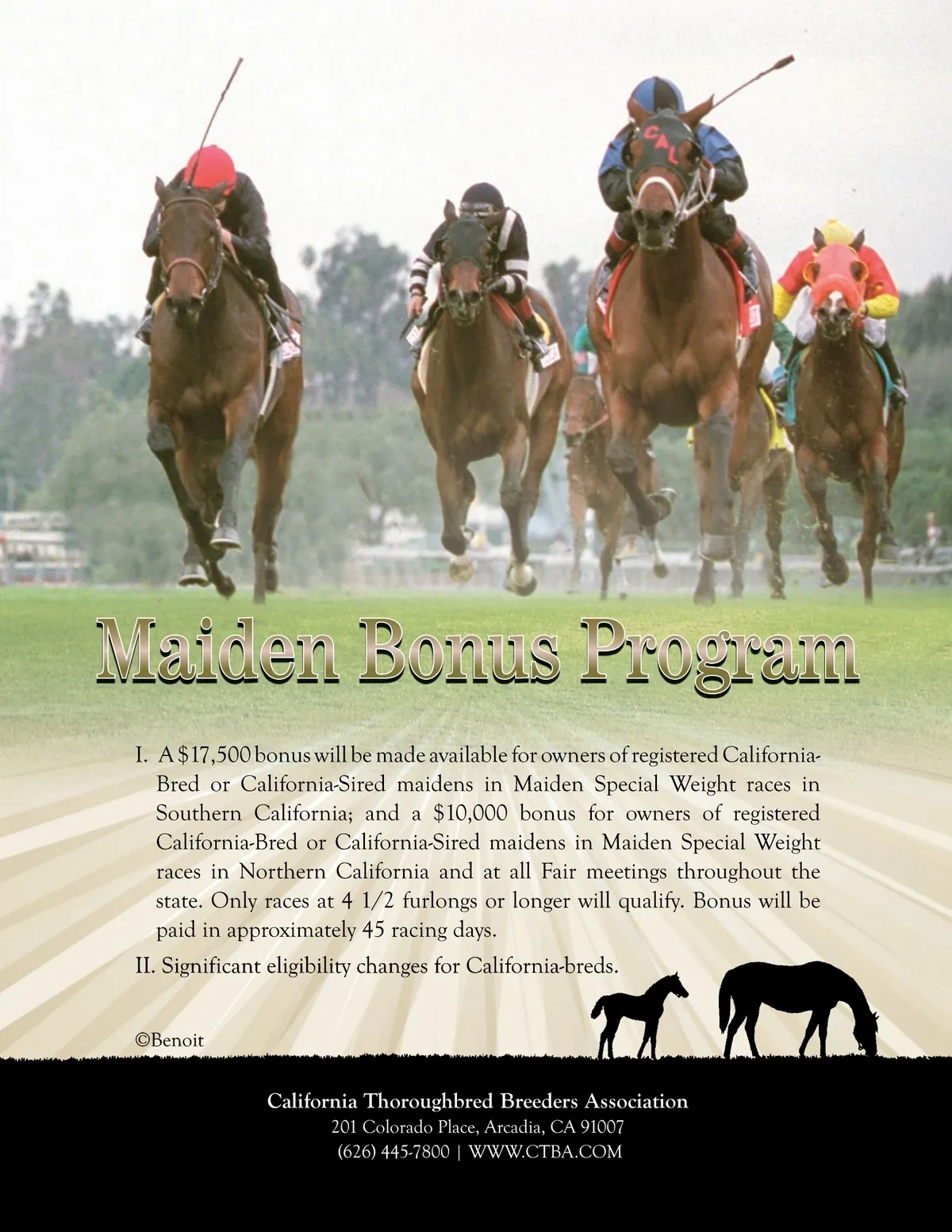 Maiden Bonus Program

I. A $17,500 bonus will be made available for owners of registered California-Bred or California-Sired maidens in Maiden Special Weight races in Southern California; and a $10,000 bonus for owners of registered California-Bred or California-Sired maidens in Maiden Special Weight races in Northern California and at all Fair meetings throughout the state. Only races at 4 1/2 furlongs or longer will qualify. Bonus will be paid in approximately 45 racing days.

II. Significant eligibility changes for California-breds.

©Benoit

California Thoroughbred Breeders Association
201 Colorado Place, Arcadia, CA 91007
(626) 445-7800 | WWW.CTBA.COM